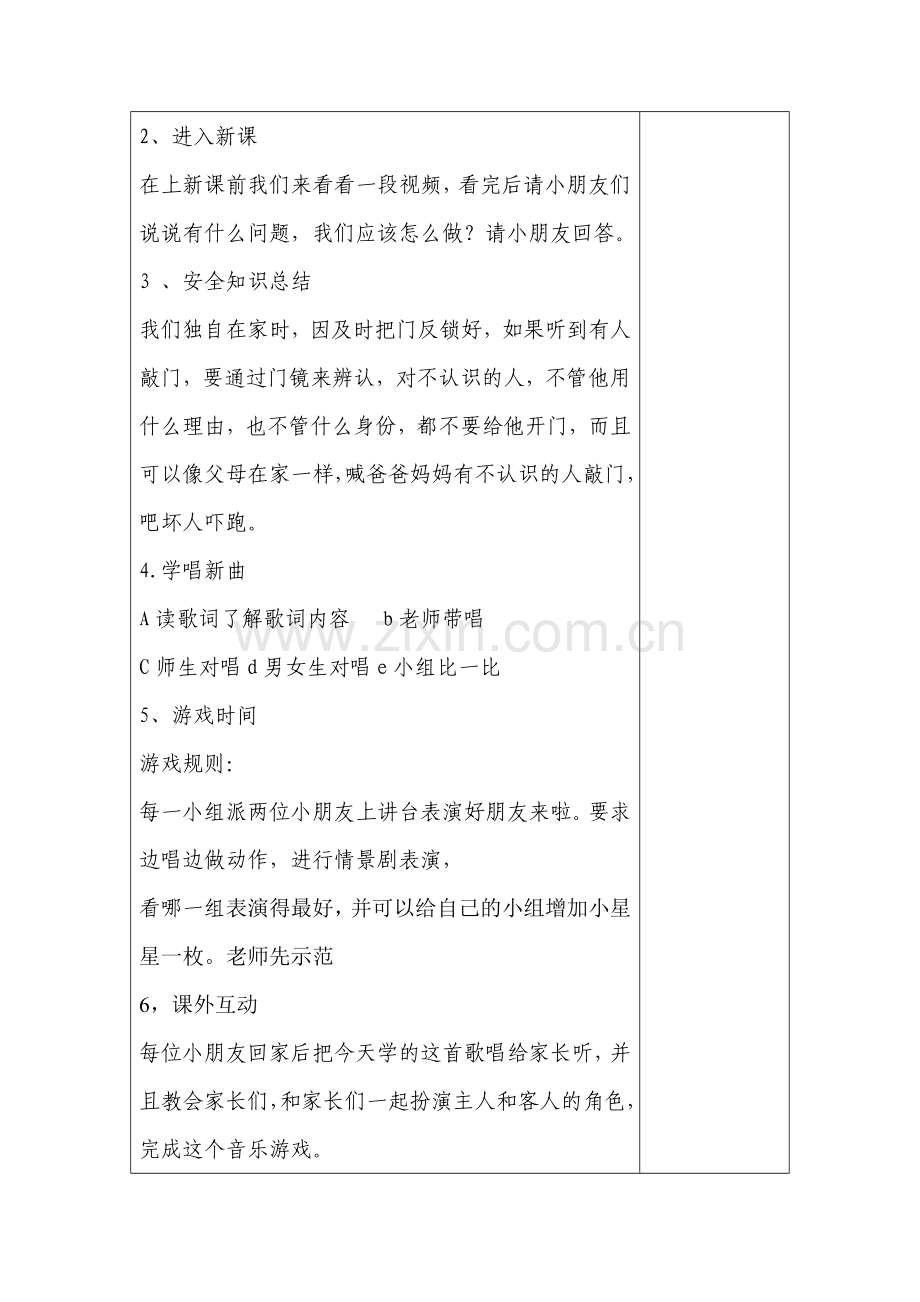 2、进入新课

在上新课前我们来看看一段视频，看完后请小朋友们说说有什么问题，我们应该怎么做？请小朋友回答。

3 、安全知识总结

我们独自在家时，因及时把门反锁好，如果听到有人敲门，要通过门镜来辨认，对不认识的人，不管他用什么理由，也不管什么身份，都不要给他开门，而且可以像父母在家一样，喊爸爸妈妈有不认识的人敲门，吧坏人吓跑。

4.学唱新曲

A 读歌词了解歌词内容　b 老师带唱

C 师生对唱 d 男女生对唱 e 小组比一比

5、游戏时间

游戏规则:

每一小组派两位小朋友上讲台表演好朋友来啦。要求边唱边做动作，进行情景剧表演，

看哪一组表演得最好，并可以给自己的小组增加小星星一枚。老师先示范

6，课外互动

每位小朋友回家后把今天学的这首歌唱给家长听，并且教会家长们，和家长们一起扮演主人和客人的角色，完成这个音乐游戏。

www.zixin.com.cn